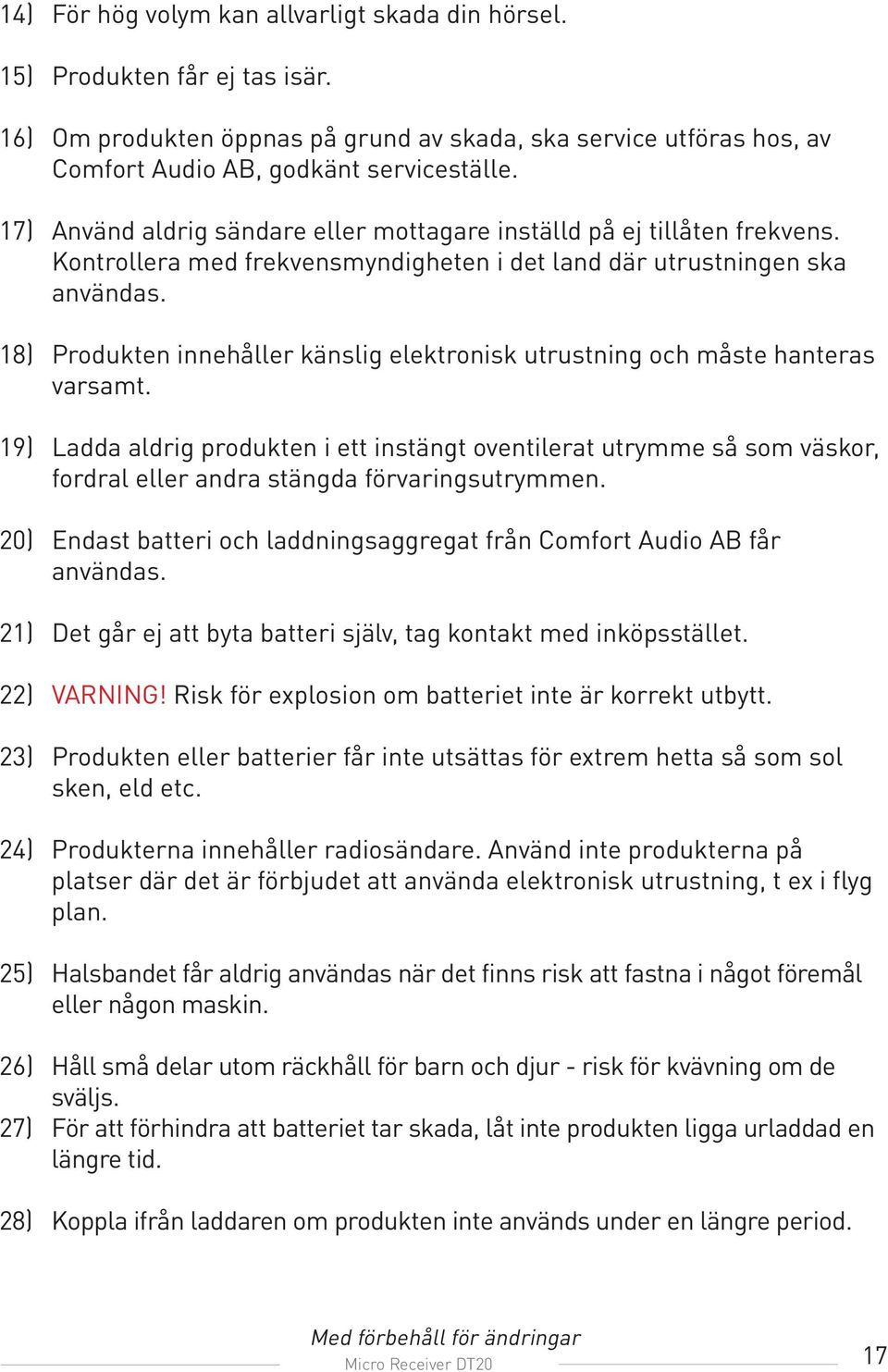 14) För hög volym kan allvarligt skada din hörsel.

15) Produkten får ej tas isär.

16) Om produkten öppnas på grund av skada, ska service utföras hos, av Comfort Audio AB, godkänt serviceställe.

17) Använd aldrig sändare eller mottagare inställd på ej tillåten frekvens. Kontrollera med frekvensmyndigheten i det land där utrustningen ska användas.

18) Produkten innehåller känslig elektronisk utrustning och måste hanteras varsamt.

19) Ladda aldrig produkten i ett instängt oventilerat utrymme så som väskor, fordral eller andra stängda förvaringsutrymmen.

20) Endast batteri och laddningsaggregat från Comfort Audio AB får användas.

21) Det går ej att byta batteri själv, tag kontakt med inköpsstället.

22) VARNING! Risk för explosion om batteriet inte är korrekt utbytt.

23) Produkten eller batterier får inte utsättas för extrem hetta så som sol sken, eld etc.

24) Produkterna innehåller radiosändare. Använd inte produkterna på platser där det är förbjudet att använda elektronisk utrustning, t ex i flyg plan.

25) Halsbandet får aldrig användas när det finns risk att fastna i något föremål eller någon maskin.

26) Håll små delar utom räckhåll för barn och djur - risk för kvävning om de sväljs.

27) För att förhindra att batteriet tar skada, låt inte produkten ligga urladdad en längre tid.

28) Koppla ifrån laddaren om produkten inte används under en längre period.

Med förbehåll för ändringar

Micro Receiver DT20

17